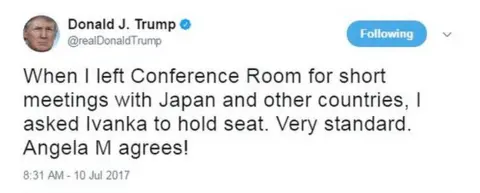 Donald J. Trump
@realDonaldTrump

Following

When I left Conference Room for short meetings with Japan and other countries, I asked Ivanka to hold seat. Very standard. Angela M agrees!

8:31 AM - 10 Jul 2017